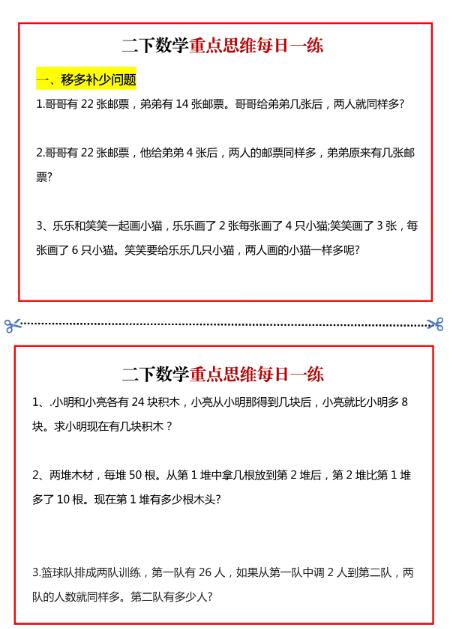 二下数学重点思维每日一练

一、移多补少问题

1.哥哥有 22 张邮票，弟弟有 14 张邮票。哥哥给弟弟几张后，两人就同样多?

2.哥哥有 22 张邮票，他给弟弟 4 张后，两人的邮票同样多，弟弟原来有几张邮票?

3、乐乐和笑笑一起画小猫，乐乐画了 2 张每张画了 4 只小猫;笑笑画了 3 张，每张画了 6 只小猫。笑笑要给乐乐几只小猫，两人画的小猫一样多呢?

二下数学重点思维每日一练

1、.小明和小亮各有 24 块积木，小亮从小明那得到几块后，小亮就比小明多 8 块。求小明现在有几块积木？

2、两堆木材，每堆 50 根。从第 1 堆中拿几根放到第 2 堆后，第 2 堆比第 1 堆多了 10 根。现在第 1 堆有多少根木头?

3.篮球队排成两队训练，第一队有 26 人，如果从第一队中调 2 人到第二队，两队的人数就同样多。第二队有多少人?